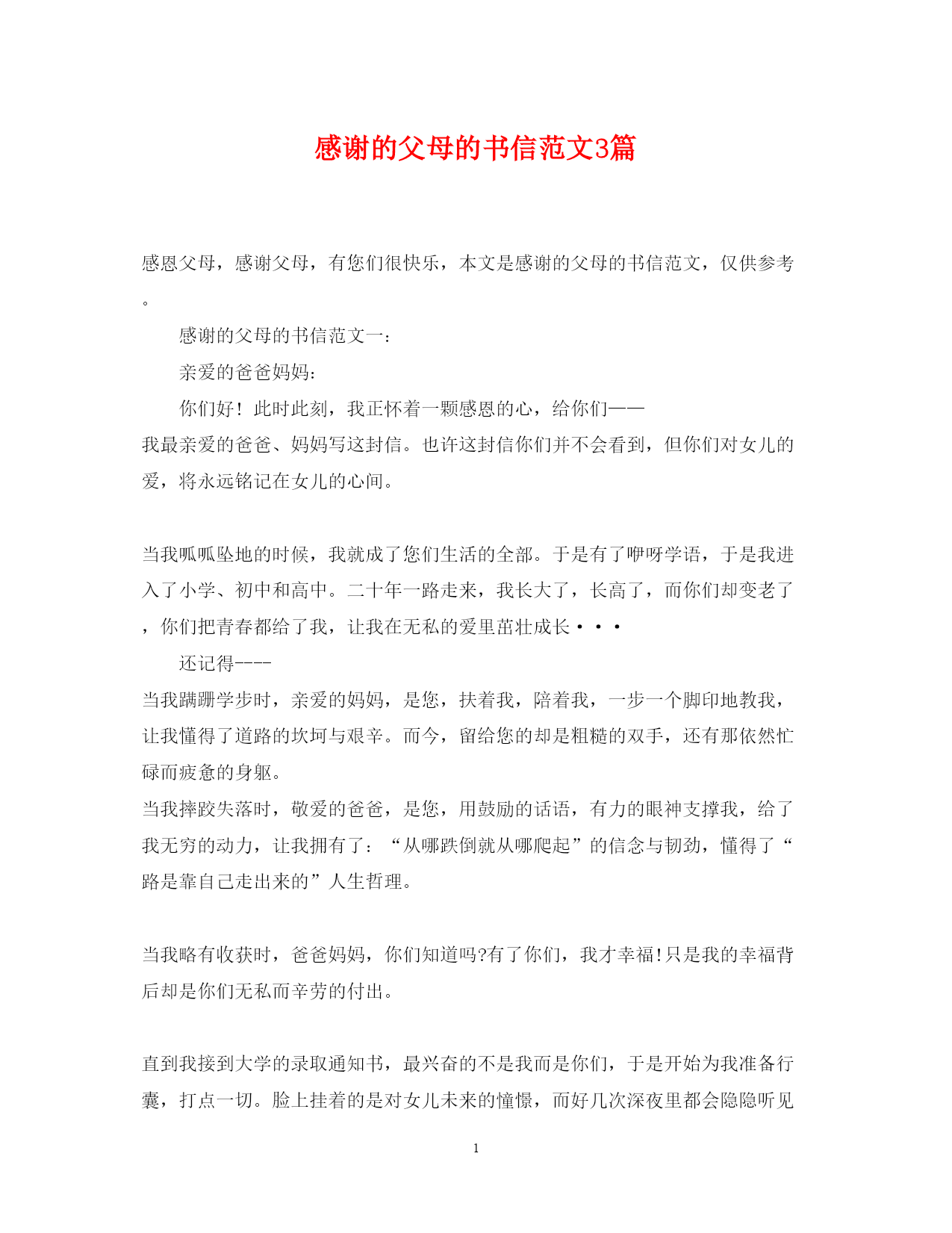 感谢的父母的书信范文3篇

感恩父母，感谢父母，有您们很快乐，本文是感谢的父母的书信范文，仅供参考。

感谢的父母的书信范文一：

亲爱的爸爸妈妈：

你们好！此时此刻，我正怀着一颗感恩的心，给你们——我最亲爱的爸爸、妈妈写这封信。也许这封信你们并不会看到，但你们对女儿的爱，将永远铭记在女儿的心间。

当我呱呱坠地的时候，我就成了您们生活的全部。于是有了咿呀学语，于是我进入了小学、初中和高中。二十年一路走来，我长大了，长高了，而你们却变老了，你们把青春都给了我，让我在无私的爱里茁壮成长···

还记得----

当我蹒跚学步时，亲爱的妈妈，是您，扶着我，陪着我，一步一个脚印地教我，让我懂得了道路的坎坷与艰辛。而今，留给您的却是粗糙的双手，还有那依然忙碌而疲惫的身躯。

当我摔跤失落时，敬爱的爸爸，是您，用鼓励的话语，有力的眼神支撑我，给了我无穷的动力，让我拥有了：“从哪跌倒就从哪爬起”的信念与韧劲，懂得了“路是靠自己走出来的”人生哲理。

当我略有收获时，爸爸妈妈，你们知道吗?有了你们，我才幸福!只是我的幸福背后却是你们无私而辛劳的付出。

直到我接到大学的录取通知书，最兴奋的不是我而是你们，于是开始为我准备行囊，打点一切。脸上挂着的是对女儿未来的憧憬，而好几次深夜里都会隐隐听见

1